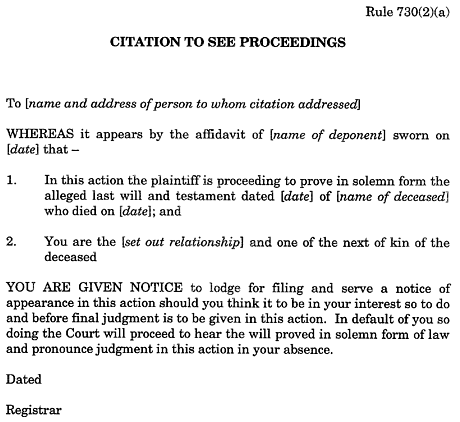 Rule 730(2)(a)

CITATION TO SEE PROCEEDINGS

To [name and address of person to whom citation addressed]

WHEREAS it appears by the affidavit of [name of deponent] sworn on [date] that –

1. In this action the plaintiff is proceeding to prove in solemn form the alleged last will and testament dated [date] of [name of deceased] who died on [date]; and

2. You are the [set out relationship] and one of the next of kin of the deceased

YOU ARE GIVEN NOTICE to lodge for filing and serve a notice of appearance in this action should you think it to be in your interest so to do and before final judgment is to be given in this action. In default of you so doing the Court will proceed to hear the will proved in solemn form of law and pronounce judgment in this action in your absence.

Dated

Registrar